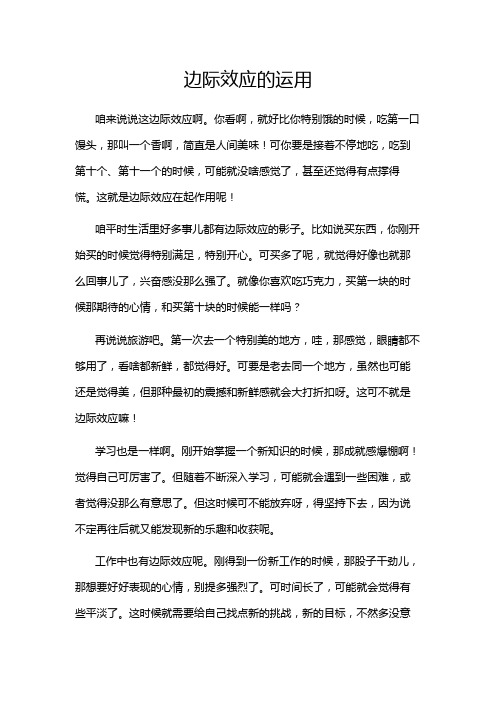 边际效应的运用

咱来说说这边际效应啊。你看啊，就好比你特别饿的时候，吃第一口馒头，那叫一个香啊，简直是人间美味！可你要是接着不停地吃，吃到第十个、第十一个的时候，可能就没啥感觉了，甚至还觉得有点撑得慌。这就是边际效应在起作用呢！

咱平时生活里好多事儿都有边际效应的影子。比如说买东西，你刚开始买的时候觉得特别满足，特别开心。可买多了呢，就觉得好像也就那么回事儿了，兴奋感没那么强了。就像你喜欢吃巧克力，买第一块的时候那期待的心情，和买第十块的时候能一样吗？

再说说旅游吧。第一次去一个特别美的地方，哇，那感觉，眼睛都不够用了，看啥都新鲜，都觉得好。可要是老去同一个地方，虽然也可能还是觉得美，但那种最初的震撼和新鲜感就会大打折扣呀。这可不就是边际效应嘛！

学习也是一样啊。刚开始掌握一个新知识的时候，那成就感爆棚啊！觉得自己可厉害了。但随着不断深入学习，可能就会遇到一些困难，或者觉得没那么有意思了。但这时候可不能放弃呀，得坚持下去，因为说不定再往后就又能发现新的乐趣和收获呢。

工作中也有边际效应呢。刚得到一份新工作的时候，那股子干劲儿，那想要好好表现的心情，别提多强烈了。可时间长了，可能就会觉得有些平淡了。这时候就需要给自己找点新的挑战，新的目标，不然多没意